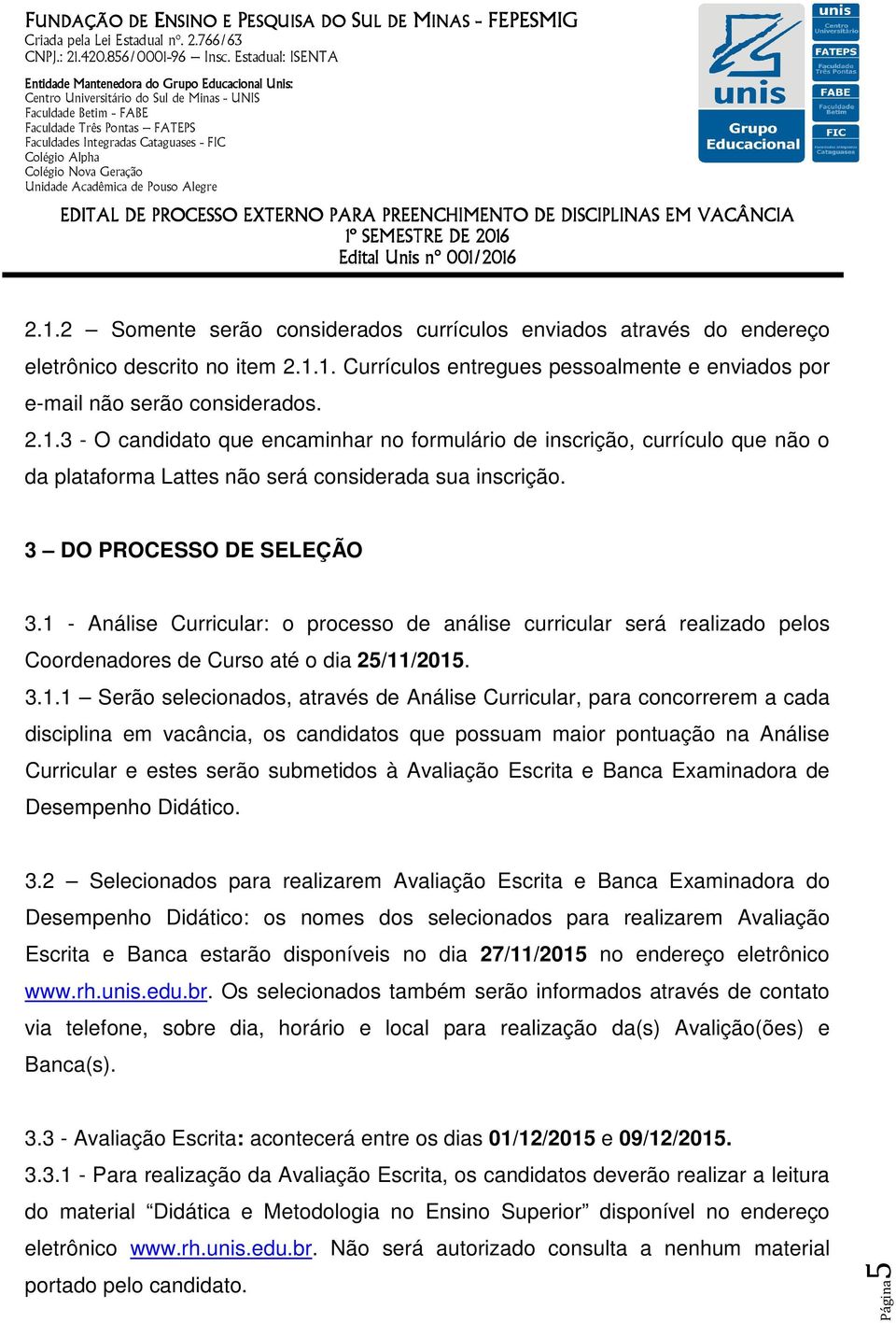 FUNDAÇÃO DE ENSINO E PESQUISA DO SUL DE MINAS - FEPESMIG
Criada pela Lei Estadual nº. 2.766/63
CNPJ.: 21.420.856/0001-96 – Insc. Estadual: ISENTA

Entidade Mantenedora do Grupo Educacional Unis:
Centro Universitário do Sul de Minas - UNIS
Faculdade Betim - FABE
Faculdade Três Pontas – FATEPS
Faculdades Integradas Cataguases - FIC
Colégio Alpha
Colégio Nova Geração
Unidade Acadêmica de Pouso Alegre

unis
Grupo Educacional

unis Centro Universitário
FATEPS Faculdade Três Pontas
FABE Faculdade Betim
FIC Faculdades Integradas Cataguases

EDITAL DE PROCESSO EXTERNO PARA PREENCHIMENTO DE DISCIPLINAS EM VACÂNCIA
1º SEMESTRE DE 2016
Edital Unis nº 001/2016

2.1.2 – Somente serão considerados currículos enviados através do endereço eletrônico descrito no item 2.1.1. Currículos entregues pessoalmente e enviados por e-mail não serão considerados.
2.1.3 - O candidato que encaminhar no formulário de inscrição, currículo que não o da plataforma Lattes não será considerada sua inscrição.

3 – DO PROCESSO DE SELEÇÃO

3.1 - Análise Curricular: o processo de análise curricular será realizado pelos Coordenadores de Curso até o dia 25/11/2015.
3.1.1 – Serão selecionados, através de Análise Curricular, para concorrerem a cada disciplina em vacância, os candidatos que possuam maior pontuação na Análise Curricular e estes serão submetidos à Avaliação Escrita e Banca Examinadora de Desempenho Didático.

3.2 – Selecionados para realizarem Avaliação Escrita e Banca Examinadora do Desempenho Didático: os nomes dos selecionados para realizarem Avaliação Escrita e Banca estarão disponíveis no dia 27/11/2015 no endereço eletrônico www.rh.unis.edu.br. Os selecionados também serão informados através de contato via telefone, sobre dia, horário e local para realização da(s) Avalição(ões) e Banca(s).

3.3 - Avaliação Escrita: acontecerá entre os dias 01/12/2015 e 09/12/2015.
3.3.1 - Para realização da Avaliação Escrita, os candidatos deverão realizar a leitura do material “Didática e Metodologia no Ensino Superior” disponível no endereço eletrônico www.rh.unis.edu.br. Não será autorizado consulta a nenhum material portado pelo candidato.

Página 5